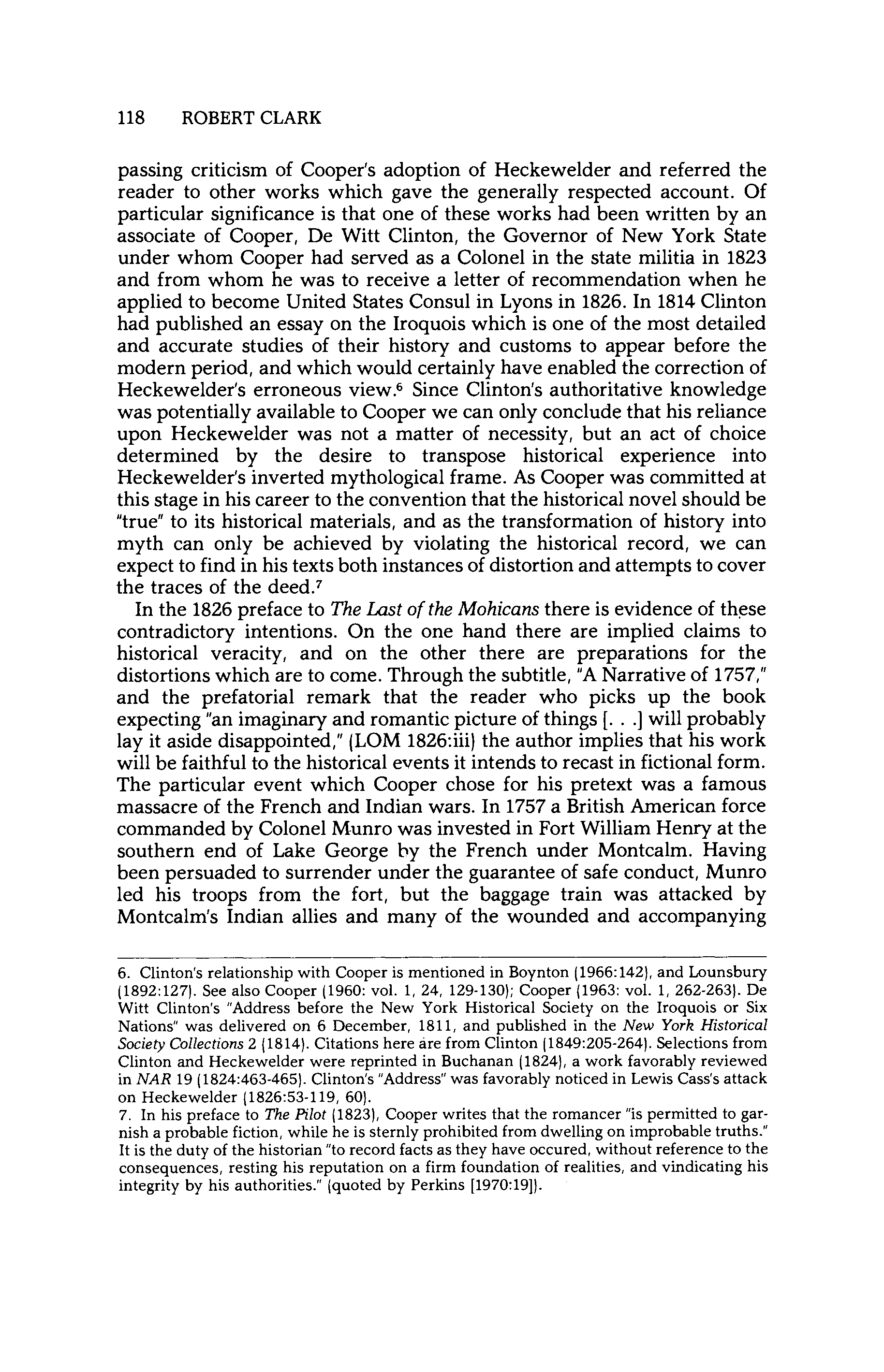 118 ROBERT CLARK

passing criticism of Cooper's adoption of Heckewelder and referred the reader to other works which gave the generally respected account. Of particular significance is that one of these works had been written by an associate of Cooper, De Witt Clinton, the Governor of New York State under whom Cooper had served as a Colonel in the state militia in 1823 and from whom he was to receive a letter of recommendation when he applied to become United States Consul in Lyons in 1826. In 1814 Clinton had published an essay on the Iroquois which is one of the most detailed and accurate studies of their history and customs to appear before the modern period, and which would certainly have enabled the correction of Heckewelder's erroneous view.$^6$ Since Clinton's authoritative knowledge was potentially available to Cooper we can only conclude that his reliance upon Heckewelder was not a matter of necessity, but an act of choice determined by the desire to transpose historical experience into Heckewelder's inverted mythological frame. As Cooper was committed at this stage in his career to the convention that the historical novel should be "true" to its historical materials, and as the transformation of history into myth can only be achieved by violating the historical record, we can expect to find in his texts both instances of distortion and attempts to cover the traces of the deed.$^7$

In the 1826 preface to The Last of the Mohicans there is evidence of these contradictory intentions. On the one hand there are implied claims to historical veracity, and on the other there are preparations for the distortions which are to come. Through the subtitle, "A Narrative of 1757," and the prefatorial remark that the reader who picks up the book expecting "an imaginary and romantic picture of things [. . .] will probably lay it aside disappointed," (LOM 1826:iii) the author implies that his work will be faithful to the historical events it intends to recast in fictional form. The particular event which Cooper chose for his pretext was a famous massacre of the French and Indian wars. In 1757 a British American force commanded by Colonel Munro was invested in Fort William Henry at the southern end of Lake George by the French under Montcalm. Having been persuaded to surrender under the guarantee of safe conduct, Munro led his troops from the fort, but the baggage train was attacked by Montcalm's Indian allies and many of the wounded and accompanying

6. Clinton's relationship with Cooper is mentioned in Boynton (1966:142), and Lounsbury (1892:127). See also Cooper (1960: vol. 1, 24, 129-130); Cooper (1963: vol. 1, 262-263). De Witt Clinton's "Address before the New York Historical Society on the Iroquois or Six Nations" was delivered on 6 December, 1811, and published in the New York Historical Society Collections 2 (1814). Citations here are from Clinton (1849:205-264). Selections from Clinton and Heckewelder were reprinted in Buchanan (1824), a work favorably reviewed in NAR 19 (1824:463-465). Clinton's "Address" was favorably noticed in Lewis Cass's attack on Heckewelder (1826:53-119, 60).
7. In his preface to The Pilot (1823), Cooper writes that the romancer "is permitted to garnish a probable fiction, while he is sternly prohibited from dwelling on improbable truths." It is the duty of the historian "to record facts as they have occured, without reference to the consequences, resting his reputation on a firm foundation of realities, and vindicating his integrity by his authorities." (quoted by Perkins [1970:19]).